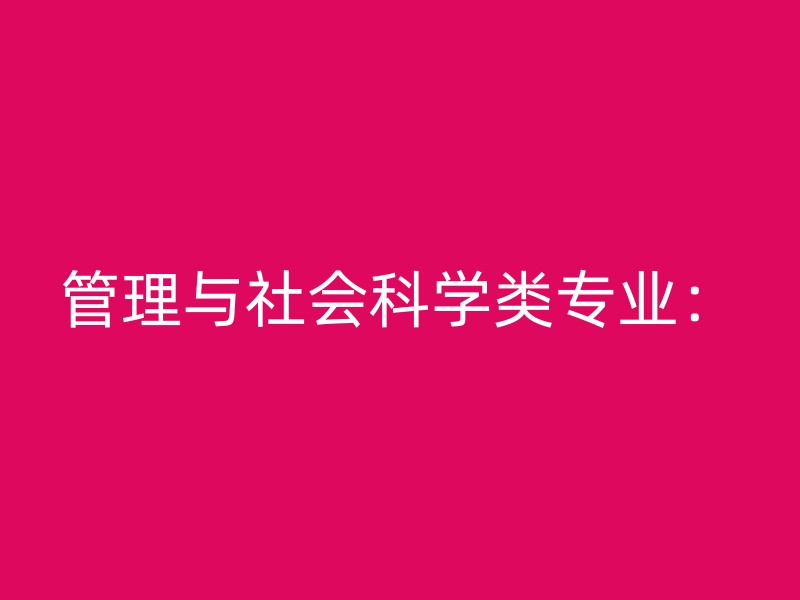 管理与社会科学类专业：